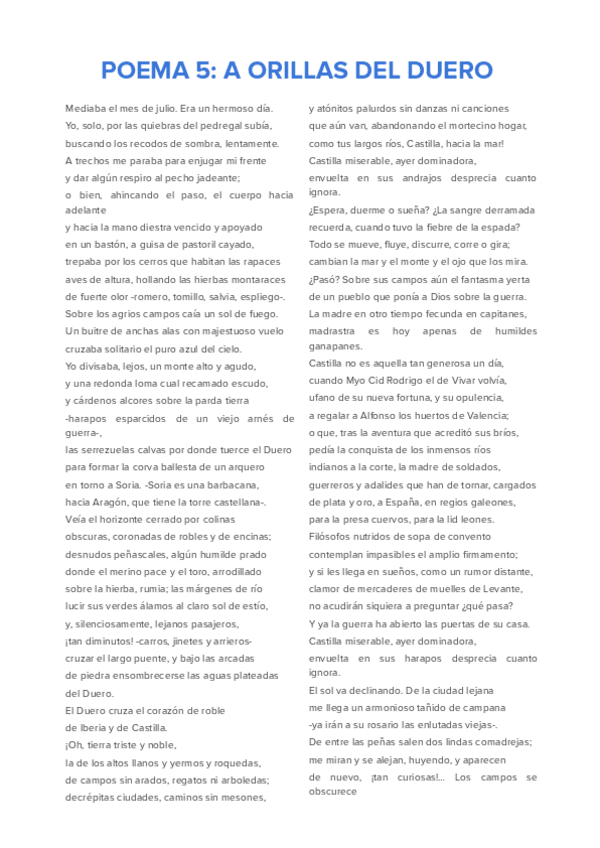 POEMA 5: A ORILLAS DEL DUERO

Mediaba el mes de julio. Era un hermoso día.
Yo, solo, por las quiebras del pedregal subía,
buscando los recodos de sombra, lentamente.
A trechos me paraba para enjugar mi frente
y dar algún respiro al pecho jadeante;
o bien, ahincando el paso, el cuerpo hacia adelante
y hacia la mano diestra vencido y apoyado
en un bastón, a guisa de pastoril cayado,
trepaba por los cerros que habitan las rapaces
aves de altura, hollando las hierbas montaraces
de fuerte olor -romero, tomillo, salvia, espliego-.
Sobre los agrios campos caía un sol de fuego.
Un buitre de anchas alas con majestuoso vuelo
cruzaba solitario el puro azul del cielo.
Yo divisaba, lejos, un monte alto y agudo,
y una redonda loma cual recamado escudo,
y cárdenos alcores sobre la parda tierra
-harapos esparcidos de un viejo arnés de guerra-,
las serrezuelas calvas por donde tuerce el Duero
para formar la corva ballesta de un arquero
en torno a Soria. -Soria es una barbacana,
hacia Aragón, que tiene la torre castellana-.
Veía el horizonte cerrado por colinas
obscuras, coronadas de robles y de encinas;
desnudos peñascales, algún humilde prado
donde el merino pace y el toro, arrodillado
sobre la hierba, rumia; las márgenes de río
lucir sus verdes álamos al claro sol de estío,
y, silenciosamente, lejanos pasajeros,
¡tan diminutos! -carros, jinetes y arrieros-
cruzar el largo puente, y bajo las arcadas
de piedra ensombrecerse las aguas plateadas
del Duero.
El Duero cruza el corazón de roble
de Iberia y de Castilla.
¡Oh, tierra triste y noble,
la de los altos llanos y yermos y roquedas,
de campos sin arados, regatos ni arboledas;
decrépitas ciudades, caminos sin mesones,
y atónitos palurdos sin danzas ni canciones
que aún van, abandonando el mortecino hogar,
como tus largos ríos, Castilla, hacia la mar!
Castilla miserable, ayer dominadora,
envuelta en sus andrajos desprecia cuanto ignora.
¿Espera, duerme o sueña? ¿La sangre derramada
recuerda, cuando tuvo la fiebre de la espada?
Todo se mueve, fluye, discurre, corre o gira;
cambian la mar y el monte y el ojo que los mira.
¿Pasó? Sobre sus campos aún el fantasma yerta
de un pueblo que ponía a Dios sobre la guerra.
La madre en otro tiempo fecunda en capitanes,
madrastra es hoy apenas de humildes ganapanes.
Castilla no es aquella tan generosa un día,
cuando Myo Cid Rodrigo el de Vivar volvía,
ufano de su nueva fortuna, y su opulencia,
a regalar a Alfonso los huertos de Valencia;
o que, tras la aventura que acreditó sus bríos,
pedía la conquista de los inmensos ríos
indianos a la corte, la madre de soldados,
guerreros y adalides que han de tornar, cargados
de plata y oro, a España, en regios galeones,
para la presa cuervos, para la lid leones.
Filósofos nutridos de sopa de convento
contemplan impasibles el amplio firmamento;
y si les llega en sueños, como un rumor distante,
clamor de mercaderes de muelles de Levante,
no acudirán siquiera a preguntar ¿qué pasa?
Y ya la guerra ha abierto las puertas de su casa.
Castilla miserable, ayer dominadora,
envuelta en sus harapos desprecia cuanto ignora.
El sol va declinando. De la ciudad lejana
me llega un armonioso tañido de campana
-ya irán a su rosario las enlutadas viejas-.
De entre las peñas salen dos lindas comadrejas;
me miran y se alejan, huyendo, y aparecen
de nuevo, ¡tan curiosas!... Los campos se obscurece